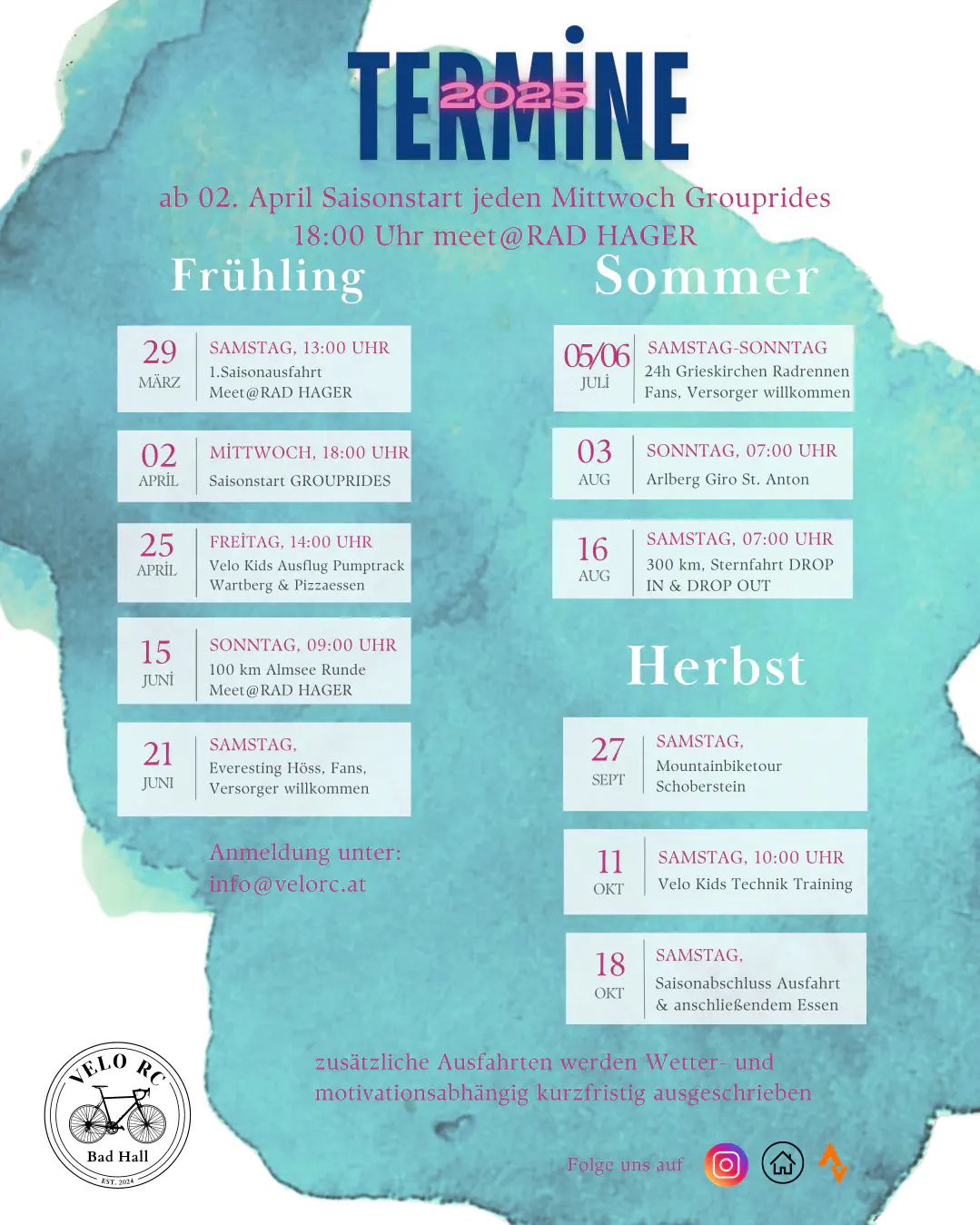 TERMİNE
2025

ab 02. April Saisonstart jeden Mittwoch Grouprides 18:00 Uhr meet@RAD HAGER

Frühling

29
MÄRZ
SAMSTAG, 13:00 UHR
1.Saisonausfahrt
Meet@RAD HAGER

02
APRİL
MİTTWOCH, 18:00 UHR
Saisonstart GROUPRIDES

25
APRİL
FREİTAG, 14:00 UHR
Velo Kids Ausflug Pumptrack Wartberg & Pizzaessen

15
JUNİ
SONNTAG, 09:00 UHR
100 km Almsee Runde
Meet@RAD HAGER

21
JUNI
SAMSTAG,
Everesting Höss, Fans, Versorger willkommen

Anmeldung unter:
info@velorc.at

Sommer

05/06
JULİ
SAMSTAG-SONNTAG
24h Grieskirchen Radrennen
Fans, Versorger willkommen

03
AUG
SONNTAG, 07:00 UHR
Arlberg Giro St. Anton

16
AUG
SAMSTAG, 07:00 UHR
300 km, Sternfahrt DROP IN & DROP OUT

Herbst

27
SEPT
SAMSTAG,
Mountainbiketour
Schoberstein

11
OKT
SAMSTAG, 10:00 UHR
Velo Kids Technik Training

18
OKT
SAMSTAG,
Saisonabschluss Ausfahrt & anschließendem Essen

zusätzliche Ausfahrten werden Wetter- und motivationsabhängig kurzfristig ausgeschrieben

VELO RC
Bad Hall
EST. 2024

Folge uns auf